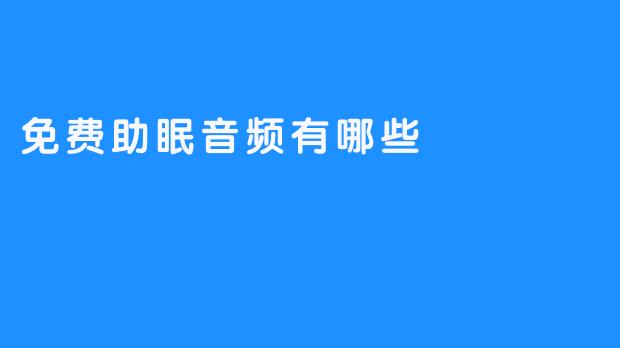 免费助眠音频有哪些